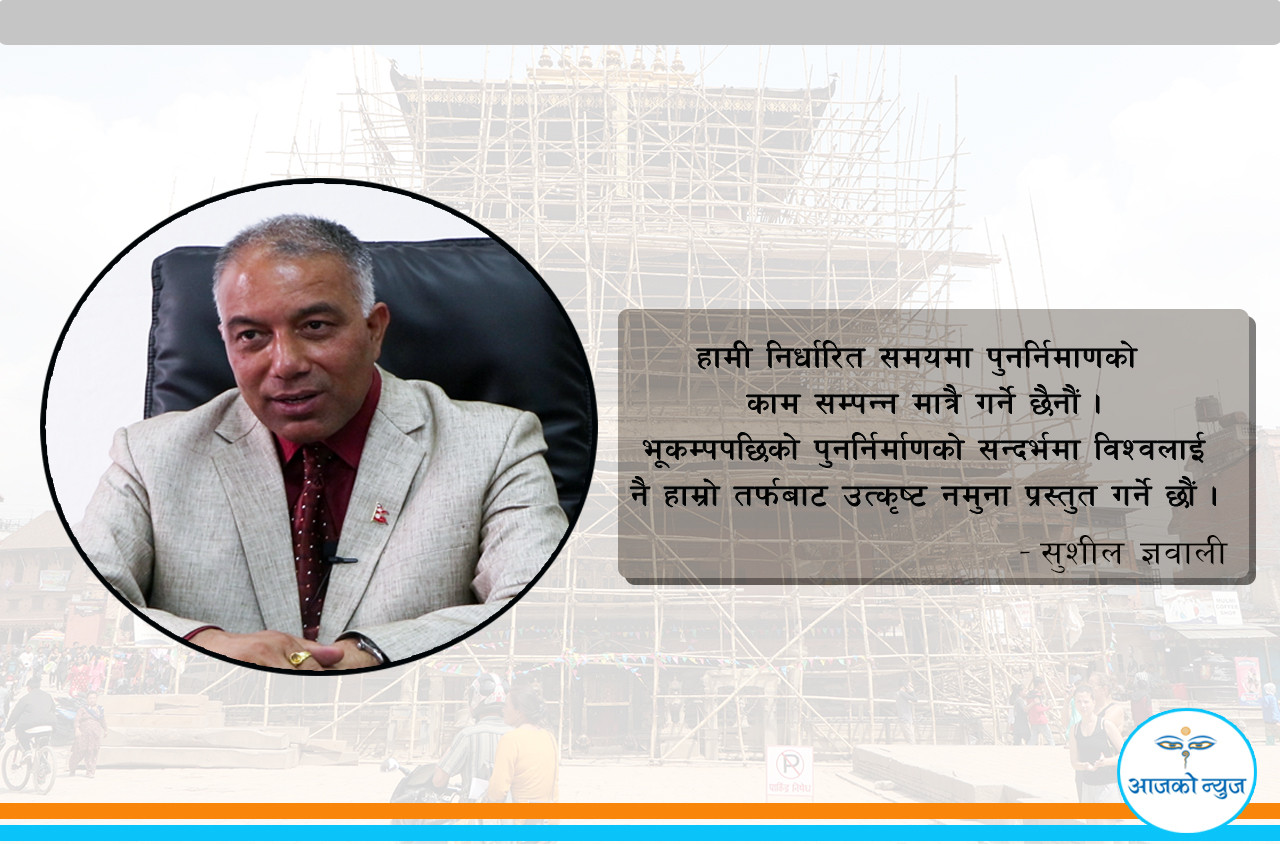 हामी निर्धारित समयमा पुनर्निमाणको काम सम्पन्न मात्रै गर्ने छैनौं । भूकम्पपछिको पुनर्निर्माणको सन्दर्भमा विश्वलाई नै हाम्रो तर्फबाट उत्कृष्ट नमुना प्रस्तुत गर्ने छौं ।

- सुशील ज्ञवाली

आजको न्युज